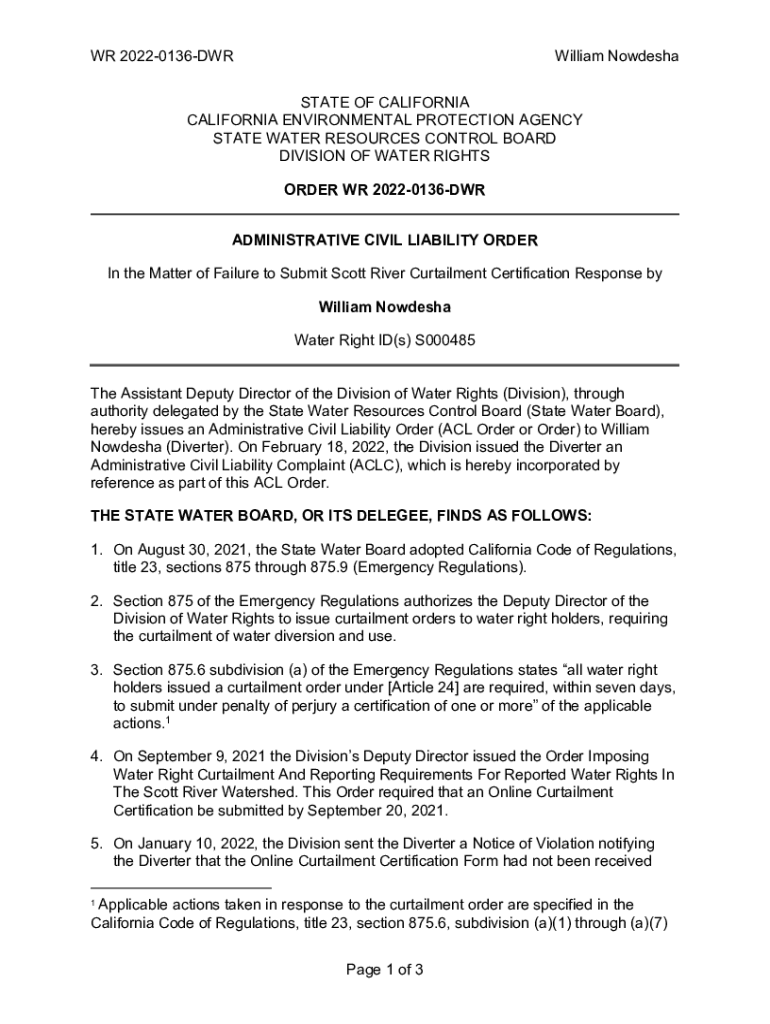 WR 2022-0136-DWR

William Nowdesha

STATE OF CALIFORNIA
CALIFORNIA ENVIRONMENTAL PROTECTION AGENCY
STATE WATER RESOURCES CONTROL BOARD
DIVISION OF WATER RIGHTS

ORDER WR 2022-0136-DWR

ADMINISTRATIVE CIVIL LIABILITY ORDER

In the Matter of Failure to Submit Scott River Curtailment Certification Response by

William Nowdesha

Water Right ID(s) S000485

The Assistant Deputy Director of the Division of Water Rights (Division), through authority delegated by the State Water Resources Control Board (State Water Board), hereby issues an Administrative Civil Liability Order (ACL Order or Order) to William Nowdesha (Diverter). On February 18, 2022, the Division issued the Diverter an Administrative Civil Liability Complaint (ACLC), which is hereby incorporated by reference as part of this ACL Order.

THE STATE WATER BOARD, OR ITS DELEGEE, FINDS AS FOLLOWS:

1. On August 30, 2021, the State Water Board adopted California Code of Regulations, title 23, sections 875 through 875.9 (Emergency Regulations).

2. Section 875 of the Emergency Regulations authorizes the Deputy Director of the Division of Water Rights to issue curtailment orders to water right holders, requiring the curtailment of water diversion and use.

3. Section 875.6 subdivision (a) of the Emergency Regulations states “all water right holders issued a curtailment order under [Article 24] are required, within seven days, to submit under penalty of perjury a certification of one or more” of the applicable actions.$^1$

4. On September 9, 2021 the Division’s Deputy Director issued the Order Imposing Water Right Curtailment And Reporting Requirements For Reported Water Rights In The Scott River Watershed. This Order required that an Online Curtailment Certification be submitted by September 20, 2021.

5. On January 10, 2022, the Division sent the Diverter a Notice of Violation notifying the Diverter that the Online Curtailment Certification Form had not been received

$^1$ Applicable actions taken in response to the curtailment order are specified in the California Code of Regulations, title 23, section 875.6, subdivision (a)(1) through (a)(7)

Page 1 of 3